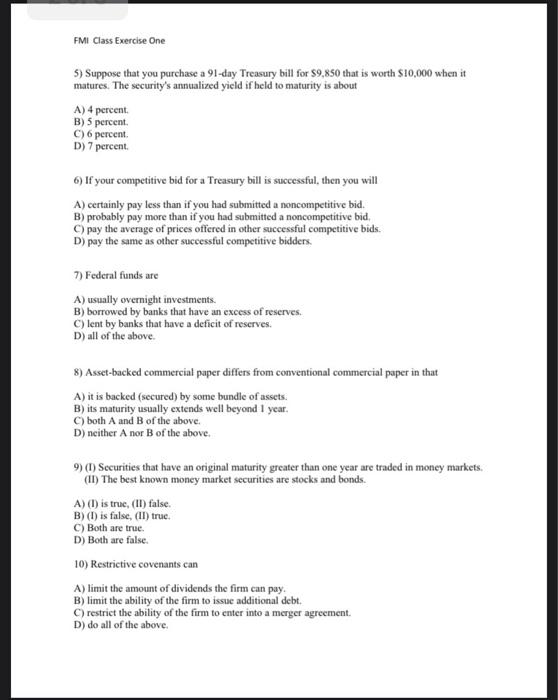 FMI Class Exercise One

5) Suppose that you purchase a 91-day Treasury bill for \$9,850 that is worth \$10,000 when it matures. The security's annualized yield if held to maturity is about

A) 4 percent.
B) 5 percent.
C) 6 percent.
D) 7 percent.

6) If your competitive bid for a Treasury bill is successful, then you will

A) certainly pay less than if you had submitted a noncompetitive bid.
B) probably pay more than if you had submitted a noncompetitive bid.
C) pay the average of prices offered in other successful competitive bids.
D) pay the same as other successful competitive bidders.

7) Federal funds are

A) usually overnight investments.
B) borrowed by banks that have an excess of reserves.
C) lent by banks that have a deficit of reserves.
D) all of the above.

8) Asset-backed commercial paper differs from conventional commercial paper in that

A) it is backed (secured) by some bundle of assets.
B) its maturity usually extends well beyond 1 year.
C) both A and B of the above.
D) neither A nor B of the above.

9) (I) Securities that have an original maturity greater than one year are traded in money markets.
(II) The best known money market securities are stocks and bonds.

A) (I) is true, (II) false.
B) (I) is false, (II) true.
C) Both are true.
D) Both are false.

10) Restrictive covenants can

A) limit the amount of dividends the firm can pay.
B) limit the ability of the firm to issue additional debt.
C) restrict the ability of the firm to enter into a merger agreement.
D) do all of the above.